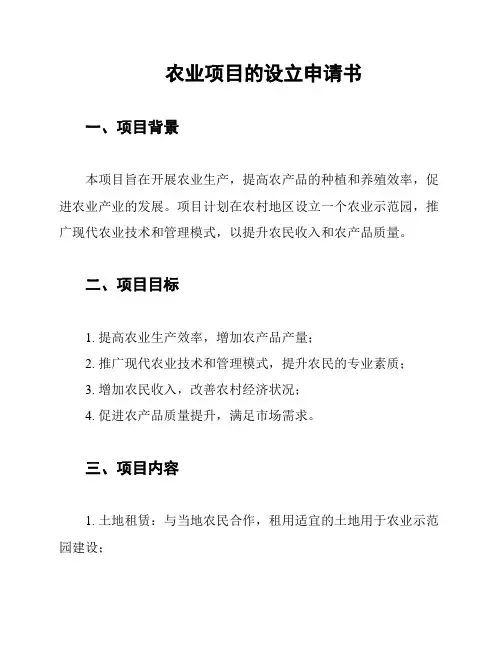 农业项目的设立申请书

一、项目背景

本项目旨在开展农业生产，提高农产品的种植和养殖效率，促进农业产业的发展。项目计划在农村地区设立一个农业示范园，推广现代农业技术和管理模式，以提升农民收入和农产品质量。

二、项目目标

1. 提高农业生产效率，增加农产品产量；
2. 推广现代农业技术和管理模式，提升农民的专业素质；
3. 增加农民收入，改善农村经济状况；
4. 促进农产品质量提升，满足市场需求。

三、项目内容

1. 土地租赁：与当地农民合作，租用适宜的土地用于农业示范园建设；